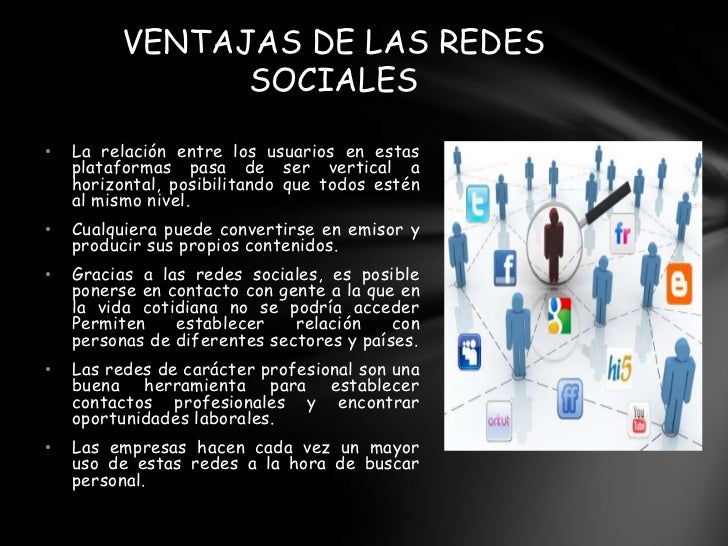 VENTAJAS DE LAS REDES SOCIALES

• La relación entre los usuarios en estas plataformas pasa de ser vertical a horizontal, posibilitando que todos estén al mismo nivel.

• Cualquiera puede convertirse en emisor y producir sus propios contenidos.

• Gracias a las redes sociales, es posible ponerse en contacto con gente a la que en la vida cotidiana no se podría acceder Permiten establecer relación con personas de diferentes sectores y países.

• Las redes de carácter profesional son una buena herramienta para establecer contactos profesionales y encontrar oportunidades laborales.

• Las empresas hacen cada vez un mayor uso de estas redes a la hora de buscar personal.